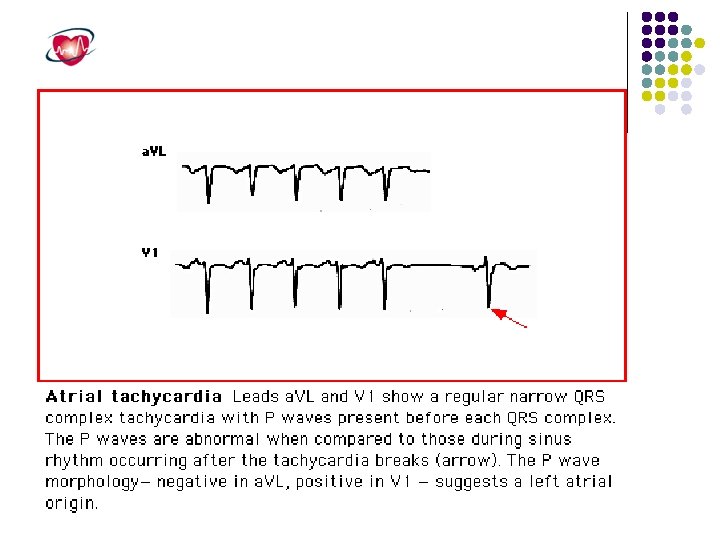 aVL

V1

Atrial tachycardia Leads aVL and V1 show a regular narrow QRS complex tachycardia with P waves present before each QRS complex. The P waves are abnormal when compared to those during sinus rhythm occurring after the tachycardia breaks (arrow). The P wave morphology– negative in aVL, positive in V1 – suggests a left atrial origin.